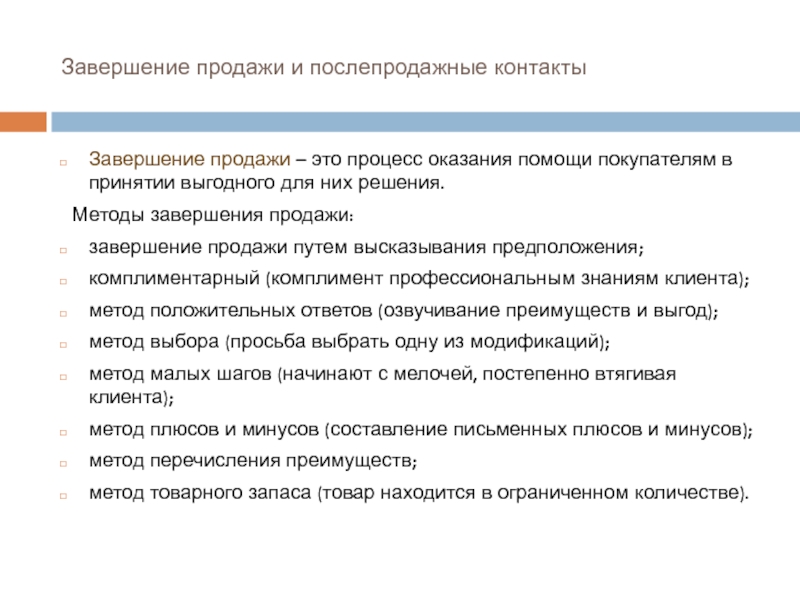 Завершение продажи и послепродажные контакты

Завершение продажи – это процесс оказания помощи покупателям в принятии выгодного для них решения.

Методы завершения продажи:

завершение продажи путем высказывания предположения;

комплиментарный (комплимент профессиональным знаниям клиента);

метод положительных ответов (озвучивание преимуществ и выгод);

метод выбора (просьба выбрать одну из модификаций);

метод малых шагов (начинают с мелочей, постепенно втягивая клиента);

метод плюсов и минусов (составление письменных плюсов и минусов);

метод перечисления преимуществ;

метод товарного запаса (товар находится в ограниченном количестве).